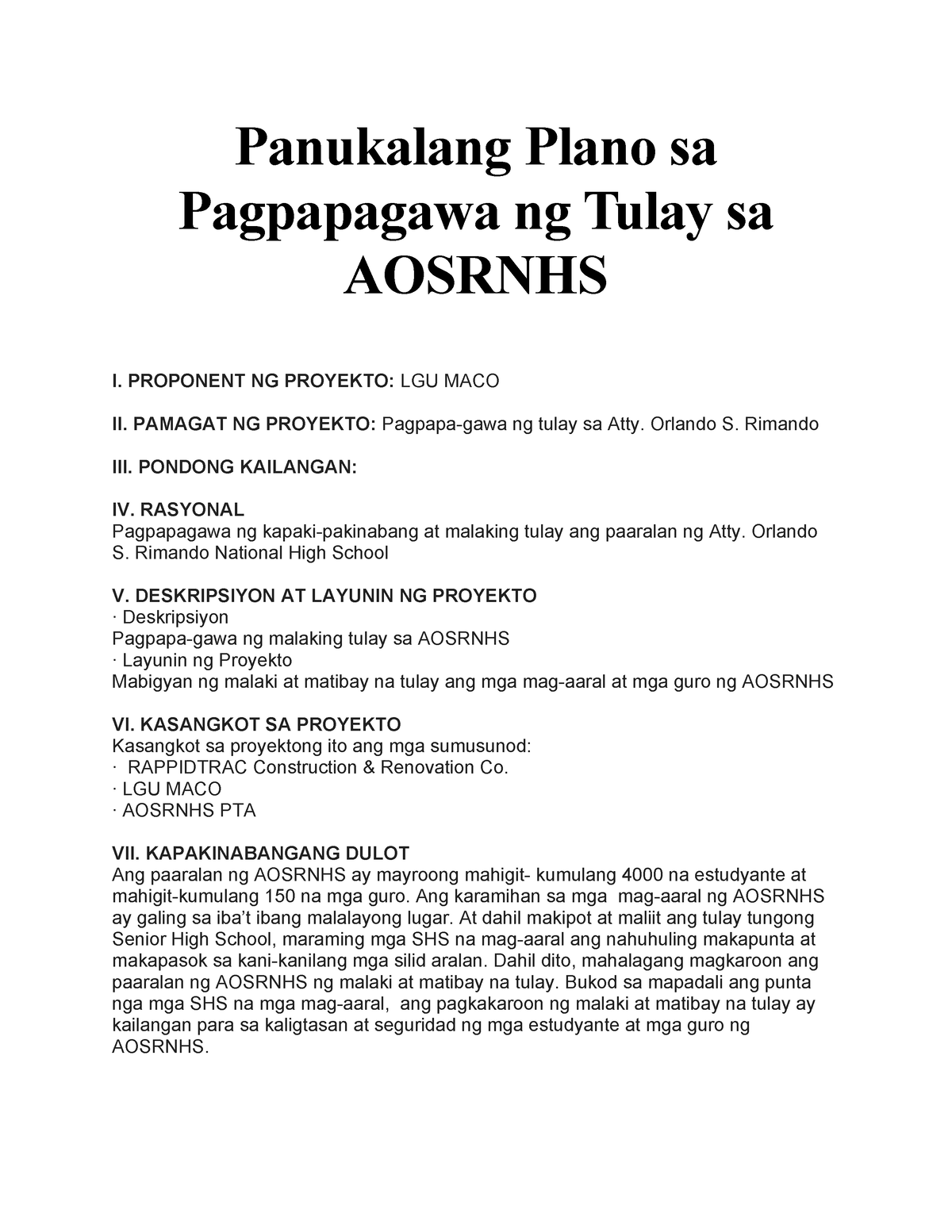 Panukalang Plano sa Pagpapagawa ng Tulay sa AOSRNHS

I. PROPONENT NG PROYEKTO: LGU MACO

II. PAMAGAT NG PROYEKTO: Pagpapa-gawa ng tulay sa Atty. Orlando S. Rimando

III. PONDONG KAILANGAN:

IV. RASYONAL
Pagpapagawa ng kapaki-pakinabang at malaking tulay ang paaralan ng Atty. Orlando S. Rimando National High School

V. DESKRIPSIYON AT LAYUNIN NG PROYEKTO
· Deskripsiyon
Pagpapa-gawa ng malaking tulay sa AOSRNHS
· Layunin ng Proyekto
Mabigyan ng malaki at matibay na tulay ang mga mag-aaral at mga guro ng AOSRNHS

VI. KASANGKOT SA PROYEKTO
Kasangkot sa proyektong ito ang mga sumusunod:
· RAPPIDTRAC Construction & Renovation Co.
· LGU MACO
· AOSRNHS PTA

VII. KAPAKINABANGANG DULOT
Ang paaralan ng AOSRNHS ay mayroong mahigit- kumulang 4000 na estudyante at mahigit-kumulang 150 na mga guro. Ang karamihan sa mga mag-aaral ng AOSRNHS ay galing sa iba't ibang malalayong lugar. At dahil makipot at maliit ang tulay tungong Senior High School, maraming mga SHS na mag-aaral ang nahuhuling makapunta at makapasok sa kani-kanilang mga silid aralan. Dahil dito, mahalagang magkaroon ang paaralan ng AOSRNHS ng malaki at matibay na tulay. Bukod sa mapadali ang punta nga mga SHS na mga mag-aaral, ang pagkakaroon ng malaki at matibay na tulay ay kailangan para sa kaligtasan at seguridad ng mga estudyante at mga guro ng AOSRNHS.